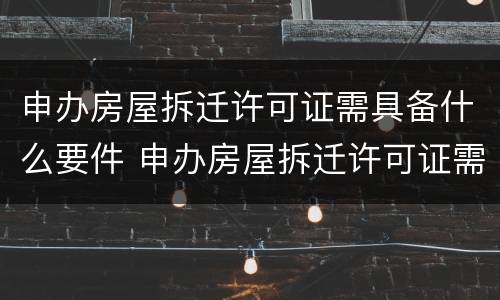 申办房屋拆迁许可证需具备什么要件 申办房屋拆迁许可证需